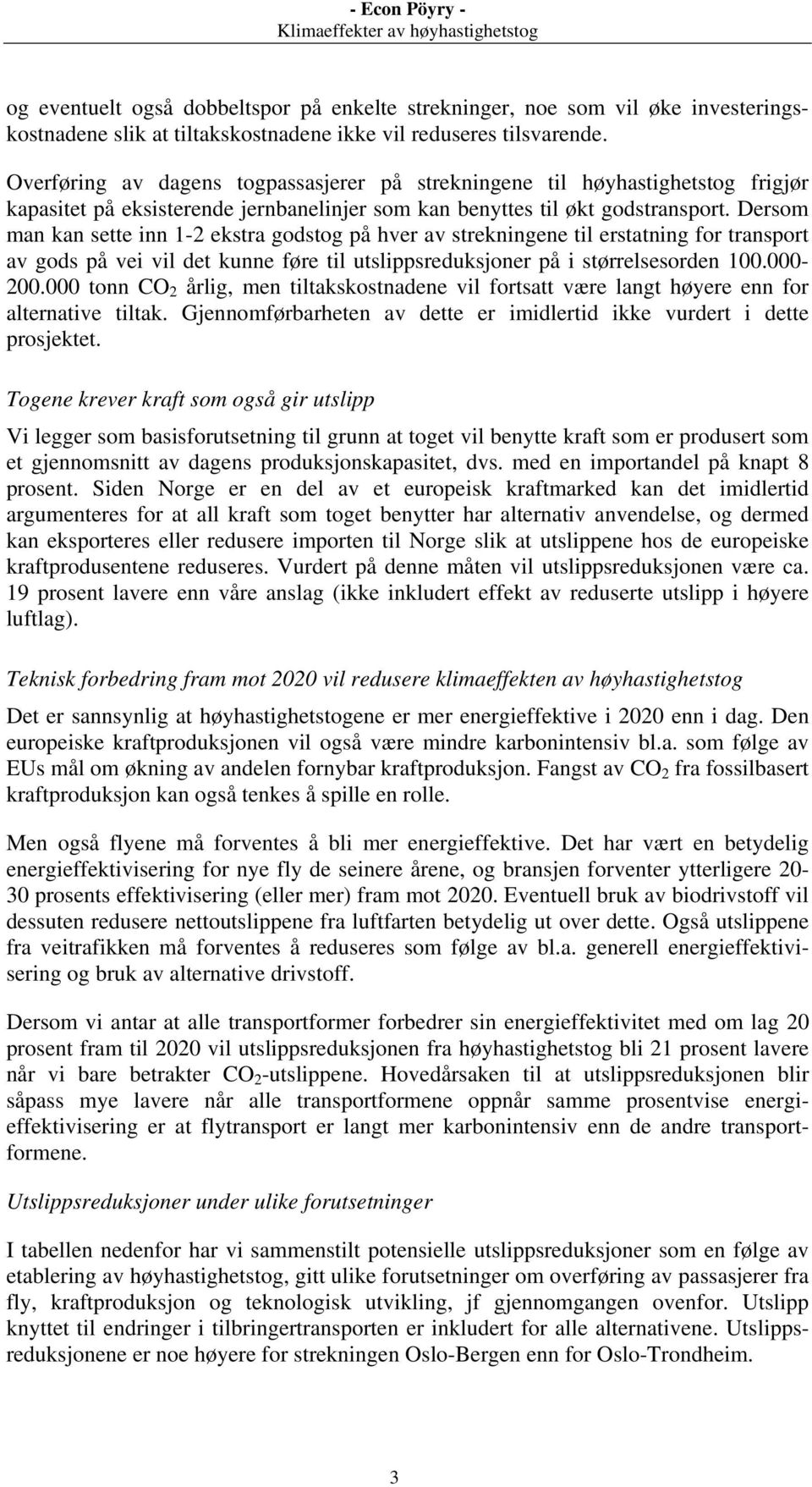 - Econ Pöyry -
Klimaeffekter av høyhastighetstog

og eventuelt også dobbeltspor på enkelte strekninger, noe som vil øke investeringskostnadene slik at tiltakskostnadene ikke vil reduseres tilsvarende.

Overføring av dagens togpassasjerer på strekningene til høyhastighetstog frigjør kapasitet på eksisterende jernbanelinjer som kan benyttes til økt godstransport. Dersom man kan sette inn 1-2 ekstra godstog på hver av strekningene til erstatning for transport av gods på vei vil det kunne føre til utslippsreduksjoner på i størrelsesorden 100.000-200.000 tonn $CO_2$ årlig, men tiltakskostnadene vil fortsatt være langt høyere enn for alternative tiltak. Gjennomførbarheten av dette er imidlertid ikke vurdert i dette prosjektet.

Togene krever kraft som også gir utslipp

Vi legger som basisforutsetning til grunn at toget vil benytte kraft som er produsert som et gjennomsnitt av dagens produksjonskapasitet, dvs. med en importandel på knapt 8 prosent. Siden Norge er en del av et europeisk kraftmarked kan det imidlertid argumenteres for at all kraft som toget benytter har alternativ anvendelse, og dermed kan eksporteres eller redusere importen til Norge slik at utslippene hos de europeiske kraftprodusentene reduseres. Vurdert på denne måten vil utslippsreduksjonen være ca. 19 prosent lavere enn våre anslag (ikke inkludert effekt av reduserte utslipp i høyere luftlag).

Teknisk forbedring fram mot 2020 vil redusere klimaeffekten av høyhastighetstog

Det er sannsynlig at høyhastighetstogene er mer energieffektive i 2020 enn i dag. Den europeiske kraftproduksjonen vil også være mindre karbonintensiv bl.a. som følge av EUs mål om økning av andelen fornybar kraftproduksjon. Fangst av $CO_2$ fra fossilbasert kraftproduksjon kan også tenkes å spille en rolle.

Men også flyene må forventes å bli mer energieffektive. Det har vært en betydelig energieffektivisering for nye fly de seinere årene, og bransjen forventer ytterligere 20-30 prosents effektivisering (eller mer) fram mot 2020. Eventuell bruk av biodrivstoff vil dessuten redusere nettoutslippene fra luftfarten betydelig ut over dette. Også utslippene fra veitrafikken må forventes å reduseres som følge av bl.a. generell energieffektivisering og bruk av alternative drivstoff.

Dersom vi antar at alle transportformer forbedrer sin energieffektivitet med om lag 20 prosent fram til 2020 vil utslippsreduksjonen fra høyhastighetstog bli 21 prosent lavere når vi bare betrakter $CO_2$-utslippene. Hovedårsaken til at utslippsreduksjonen blir såpass mye lavere når alle transportformene oppnår samme prosentvise energieffektivisering er at flytransport er langt mer karbonintensiv enn de andre transportformene.

Utslippsreduksjoner under ulike forutsetninger

I tabellen nedenfor har vi sammenstilt potensielle utslippsreduksjoner som en følge av etablering av høyhastighetstog, gitt ulike forutsetninger om overføring av passasjerer fra fly, kraftproduksjon og teknologisk utvikling, jf gjennomgangen ovenfor. Utslipp knyttet til endringer i tilbringertransporten er inkludert for alle alternativene. Utslippsreduksjonene er noe høyere for strekningen Oslo-Bergen enn for Oslo-Trondheim.

3